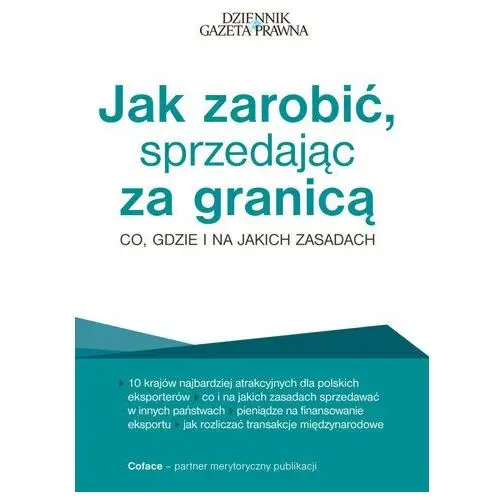 DZIENNIK
GAZETA PRAWNA

Jak zarobić,
sprzedając
za granicą

CO, GDZIE I NA JAKICH ZASADACH

10 krajów najbardziej atrakcyjnych dla polskich eksporterów co i na jakich zasadach sprzedawać w innych państwach pieniądze na finansowanie eksportu jak rozliczać transakcje międzynarodowe

Coface – partner merytoryczny publikacji